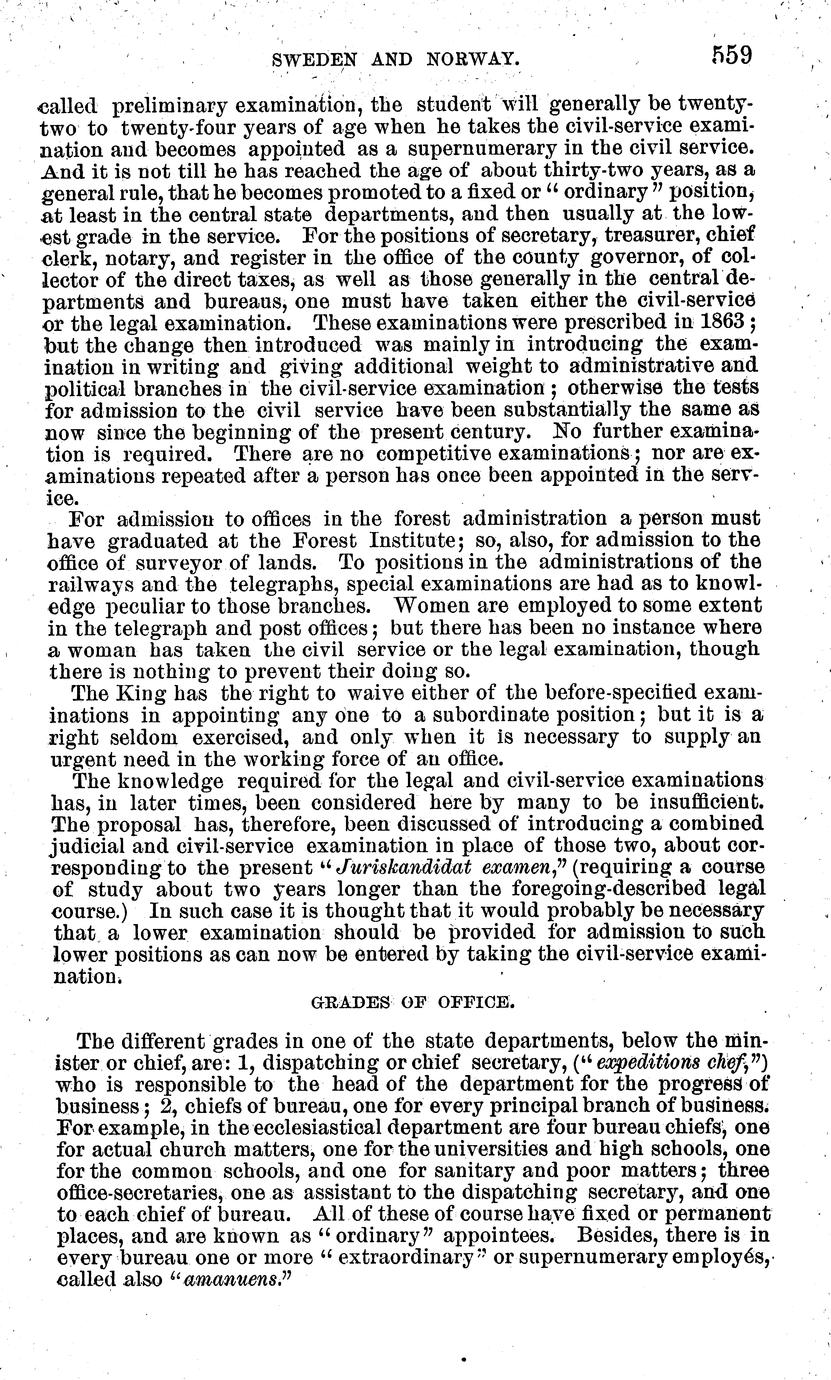 SWEDEN AND NORWAY. 559

called preliminary examination, the student will generally be twenty-two to twenty-four years of age when he takes the civil-service examination and becomes appointed as a supernumerary in the civil service. And it is not till he has reached the age of about thirty-two years, as a general rule, that he becomes promoted to a fixed or "ordinary" position, at least in the central state departments, and then usually at the lowest grade in the service. For the positions of secretary, treasurer, chief clerk, notary, and register in the office of the county governor, of collector of the direct taxes, as well as those generally in the central departments and bureaus, one must have taken either the civil-service or the legal examination. These examinations were prescribed in 1863; but the change then introduced was mainly in introducing the examination in writing and giving additional weight to administrative and political branches in the civil-service examination; otherwise the tests for admission to the civil service have been substantially the same as now since the beginning of the present century. No further examination is required. There are no competitive examinations; nor are examinations repeated after a person has once been appointed in the service.

For admission to offices in the forest administration a person must have graduated at the Forest Institute; so, also, for admission to the office of surveyor of lands. To positions in the administrations of the railways and the telegraphs, special examinations are had as to knowledge peculiar to those branches. Women are employed to some extent in the telegraph and post offices; but there has been no instance where a woman has taken the civil service or the legal examination, though there is nothing to prevent their doing so.

The King has the right to waive either of the before-specified examinations in appointing any one to a subordinate position; but it is a right seldom exercised, and only when it is necessary to supply an urgent need in the working force of an office.

The knowledge required for the legal and civil-service examinations has, in later times, been considered here by many to be insufficient. The proposal has, therefore, been discussed of introducing a combined judicial and civil-service examination in place of those two, about corresponding to the present "Juriskandidat examen," (requiring a course of study about two years longer than the foregoing-described legal course.) In such case it is thought that it would probably be necessary that a lower examination should be provided for admission to such lower positions as can now be entered by taking the civil-service examination.

GRADES OF OFFICE.

The different grades in one of the state departments, below the minister or chief, are: 1, dispatching or chief secretary, ("expeditions chef,") who is responsible to the head of the department for the progress of business; 2, chiefs of bureau, one for every principal branch of business. For example, in the ecclesiastical department are four bureau chiefs, one for actual church matters, one for the universities and high schools, one for the common schools, and one for sanitary and poor matters; three office-secretaries, one as assistant to the dispatching secretary, and one to each chief of bureau. All of these of course have fixed or permanent places, and are known as "ordinary" appointees. Besides, there is in every bureau one or more "extraordinary" or supernumerary employés, called also "amanuens."